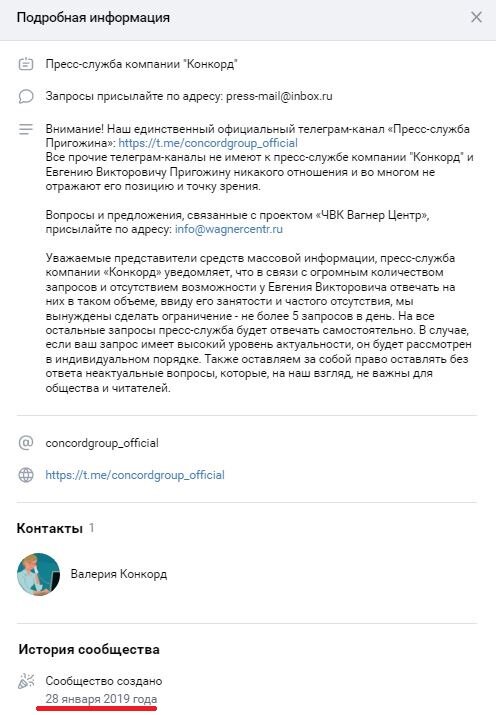 Подробная информация

Пресс-служба компании "Конкорд"

Запросы присылайте по адресу: press-mail@inbox.ru

Внимание! Наш единственный официальный телеграм-канал «Пресс-служба Пригожина»: https://t.me/concordgroup_official
Все прочие телеграм-каналы не имеют к пресс-службе компании "Конкорд" и Евгению Викторовичу Пригожину никакого отношения и во многом не отражают его позицию и точку зрения.

Вопросы и предложения, связанные с проектом «ЧВК Вагнер Центр», присылайте по адресу: info@wagnercentr.ru

Уважаемые представители средств массовой информации, пресс-служба компании «Конкорд» уведомляет, что в связи с огромным количеством запросов и отсутствием возможности у Евгения Викторовича отвечать на них в таком объеме, ввиду его занятости и частого отсутствия, мы вынуждены сделать ограничение - не более 5 запросов в день. На все остальные запросы пресс-служба будет отвечать самостоятельно. В случае, если ваш запрос имеет высокий уровень актуальности, он будет рассмотрен в индивидуальном порядке. Также оставляем за собой право оставлять без ответа неактуальные вопросы, которые, на наш взгляд, не важны для общества и читателей.

concordgroup_official

https://t.me/concordgroup_official

Контакты 1

Валерия Конкорд

История сообщества

Сообщество создано
28 января 2019 года